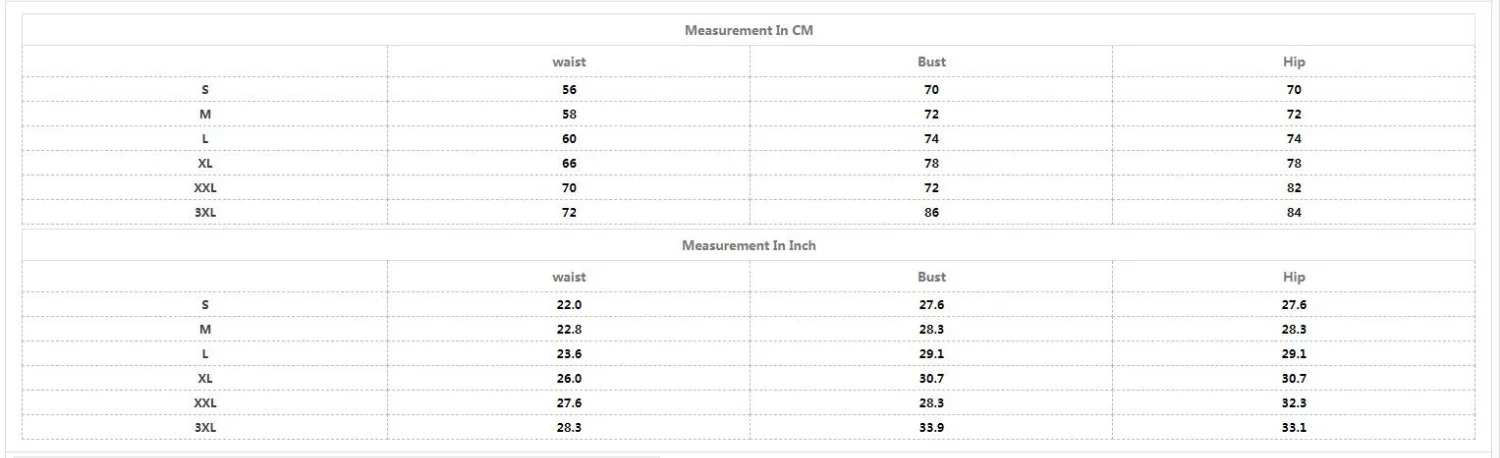 Measurement In CM

|  | waist | Bust | Hip |
|---|---|---|---|
| S | 56 | 70 | 70 |
| M | 58 | 72 | 72 |
| L | 60 | 74 | 74 |
| XL | 66 | 78 | 78 |
| XXL | 70 | 72 | 82 |
| 3XL | 72 | 86 | 84 |

Measurement In Inch

|  | waist | Bust | Hip |
|---|---|---|---|
| S | 22.0 | 27.6 | 27.6 |
| M | 22.8 | 28.3 | 28.3 |
| L | 23.6 | 29.1 | 29.1 |
| XL | 26.0 | 30.7 | 30.7 |
| XXL | 27.6 | 28.3 | 32.3 |
| 3XL | 28.3 | 33.9 | 33.1 |